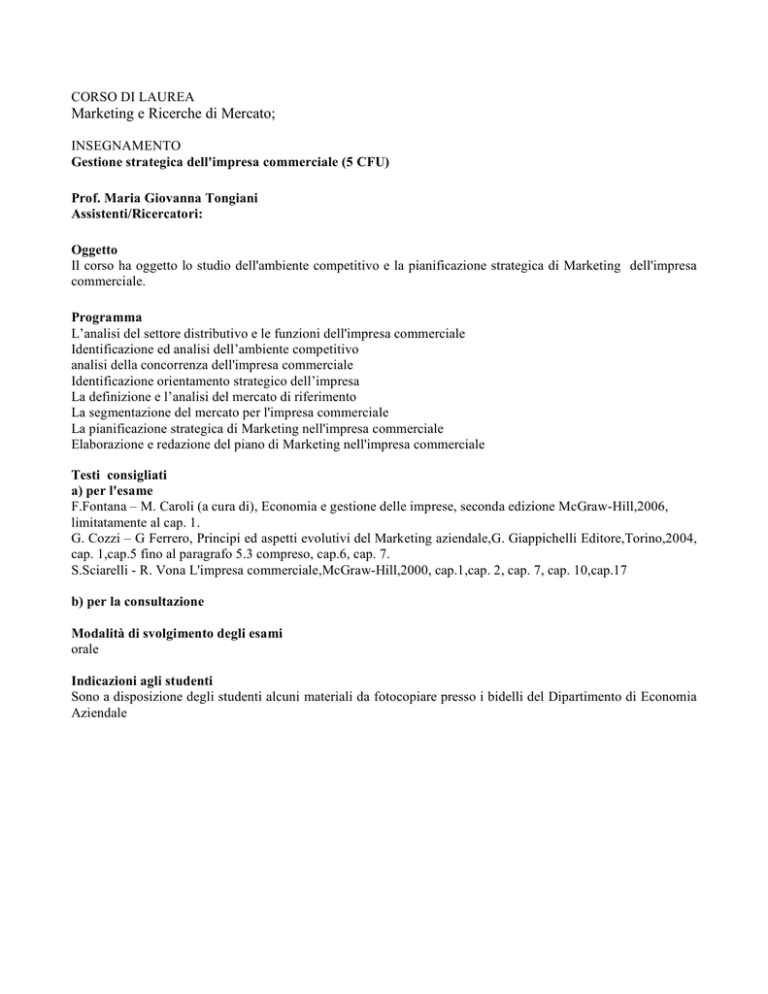 CORSO DI LAUREA
Marketing e Ricerche di Mercato;

INSEGNAMENTO
Gestione strategica dell'impresa commerciale (5 CFU)

Prof. Maria Giovanna Tongiani
Assistenti/Ricercatori:

Oggetto
Il corso ha oggetto lo studio dell'ambiente competitivo e la pianificazione strategica di Marketing dell'impresa commerciale.

Programma
L'analisi del settore distributivo e le funzioni dell'impresa commerciale
Identificazione ed analisi dell'ambiente competitivo
analisi della concorrenza dell'impresa commerciale
Identificazione orientamento strategico dell'impresa
La definizione e l'analisi del mercato di riferimento
La segmentazione del mercato per l'impresa commerciale
La pianificazione strategica di Marketing nell'impresa commerciale
Elaborazione e redazione del piano di Marketing nell'impresa commerciale

Testi consigliati
a) per l'esame
F.Fontana – M. Caroli (a cura di), Economia e gestione delle imprese, seconda edizione McGraw-Hill,2006, limitatamente al cap. 1.
G. Cozzi – G Ferrero, Principi ed aspetti evolutivi del Marketing aziendale,G. Giappichelli Editore,Torino,2004, cap. 1,cap.5 fino al paragrafo 5.3 compreso, cap.6, cap. 7.
S.Sciarelli - R. Vona L'impresa commerciale,McGraw-Hill,2000, cap.1,cap. 2, cap. 7, cap. 10,cap.17

b) per la consultazione

Modalità di svolgimento degli esami
orale

Indicazioni agli studenti
Sono a disposizione degli studenti alcuni materiali da fotocopiare presso i bidelli del Dipartimento di Economia Aziendale